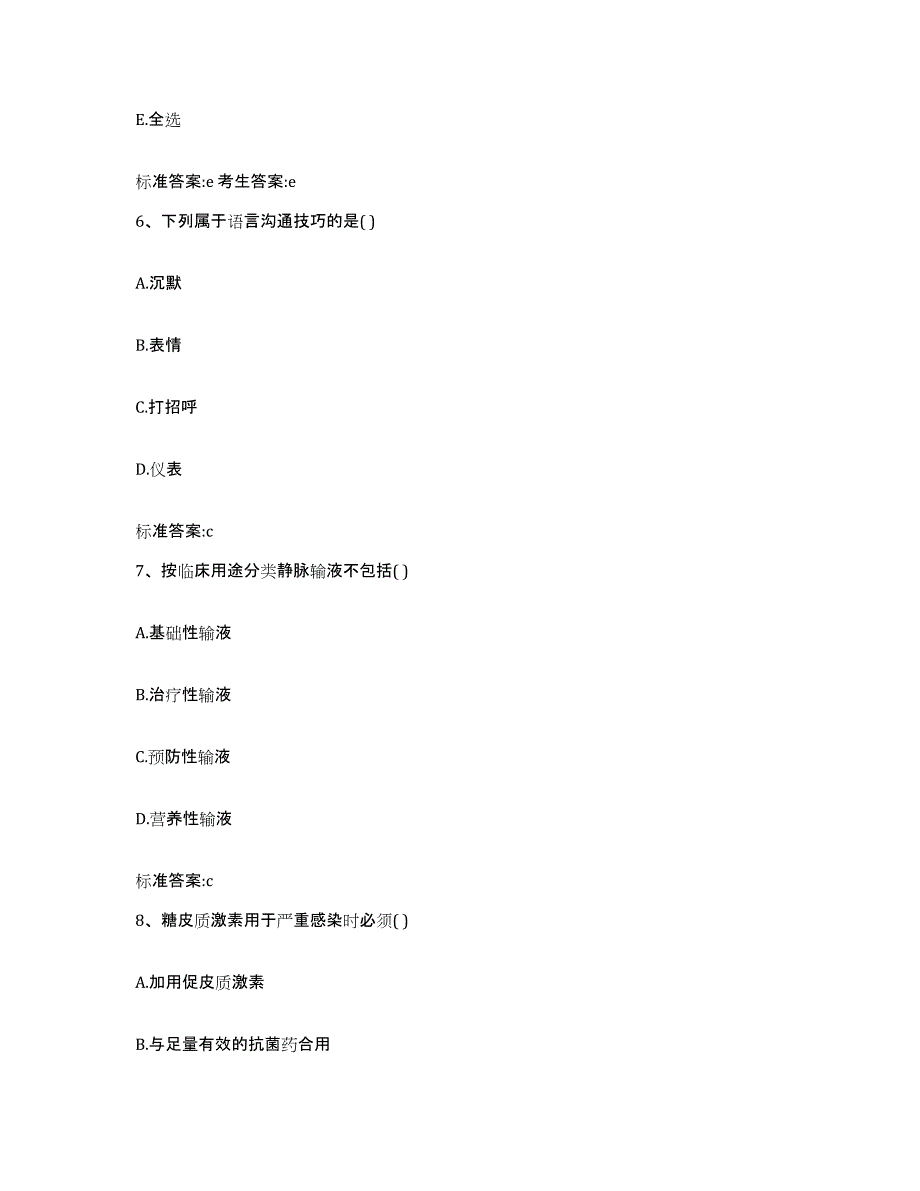 E.全选

标准答案:e 考生答案:e

6、下列属于语言沟通技巧的是( )

A.沉默

B.表情

C.打招呼

D.仪表

标准答案:c

7、按临床用途分类静脉输液不包括( )

A.基础性输液

B.治疗性输液

C.预防性输液

D.营养性输液

标准答案:c

8、糖皮质激素用于严重感染时必须( )

A.加用促皮质激素

B.与足量有效的抗菌药合用